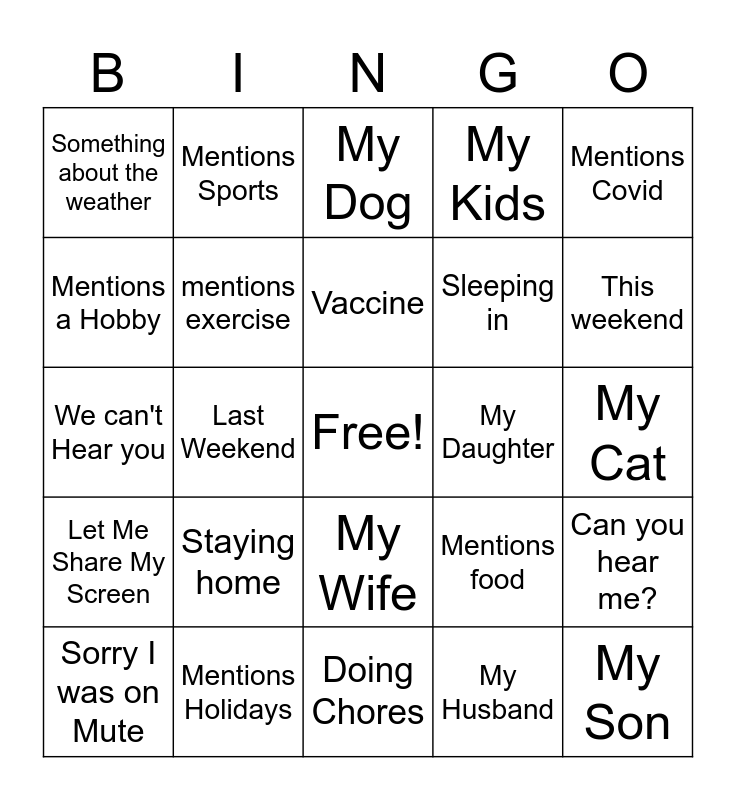 | B | I | N | G | O |
|---|---|---|---|---|
| Something about the weather | Mentions Sports | My Dog | My Kids | Mentions Covid |
| Mentions a Hobby | mentions exercise | Vaccine | Sleeping in | This weekend |
| We can't Hear you | Last Weekend | Free! | My Daughter | My Cat |
| Let Me Share My Screen | Staying home | My Wife | Mentions food | Can you hear me? |
| Sorry I was on Mute | Mentions Holidays | Doing Chores | My Husband | My Son |